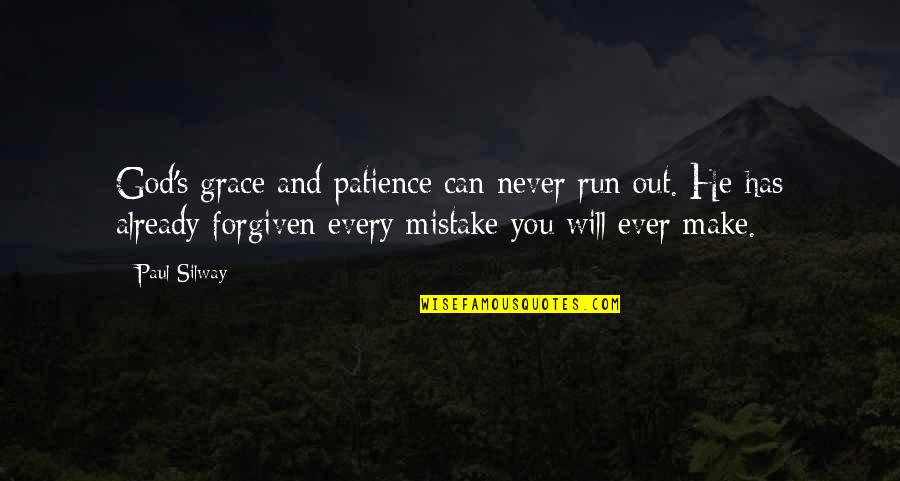 God's grace and patience can never run out. He has already forgiven every mistake you will ever make.

Paul Silway

WISEFAMOUSQUOTES.COM